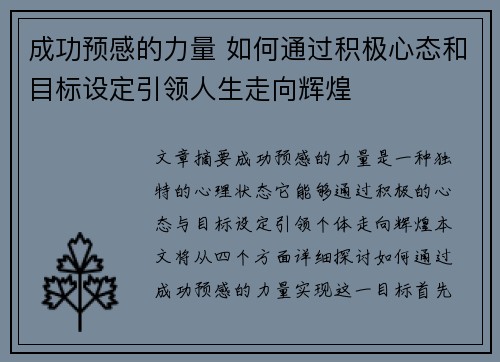 成功预感的力量 如何通过积极心态和目标设定引领人生走向辉煌

文章摘要成功预感的力量是一种独特的心理状态它能够通过积极的心态与目标设定引领个体走向辉煌本文将从四个方面详细探讨如何通过成功预感的力量实现这一目标首先